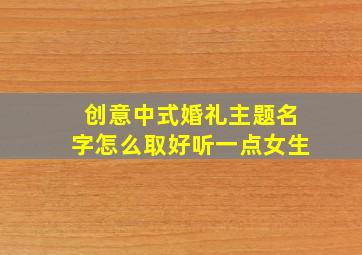 创意中式婚礼主题名字怎么取好听一点女生